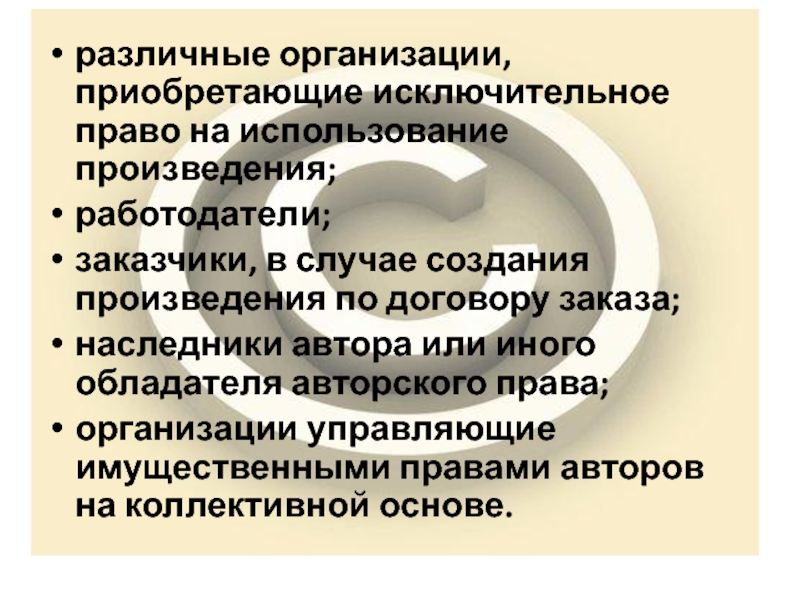 • различные организации, приобретающие исключительное право на использование произведения;
• работодатели;
• заказчики, в случае создания произведения по договору заказа;
• наследники автора или иного обладателя авторского права;
• организации управляющие имущественными правами авторов на коллективной основе.